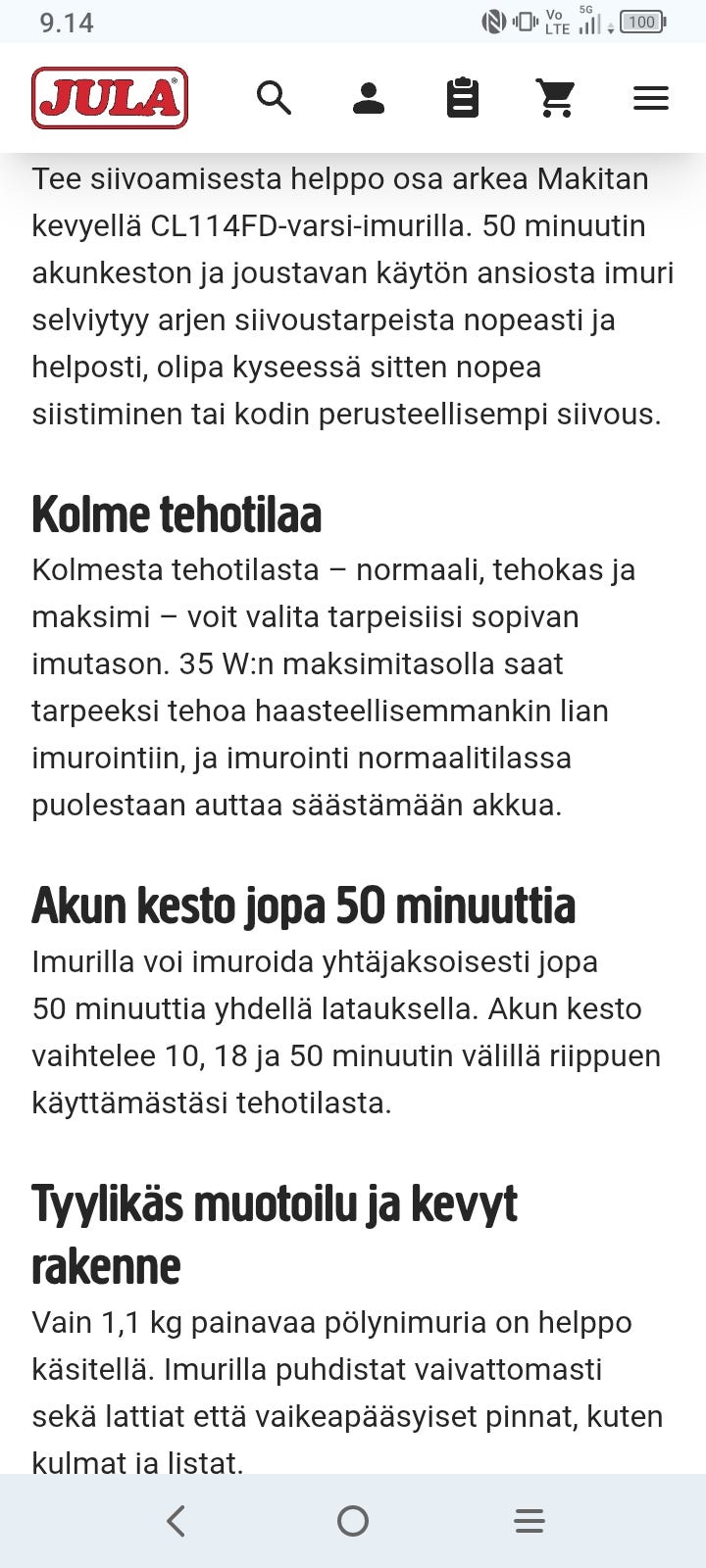 9.14 Vo LTE 5G 100

JULA

Tee siivoamisesta helppo osa arkea Makitan kevyellä CL114FD-varsi-imurilla. 50 minuutin akunkeston ja joustavan käytön ansiosta imuri selviytyy arjen siivoustarpeista nopeasti ja helposti, olipa kyseessä sitten nopea siistiminen tai kodin perusteellisempi siivous.

Kolme tehotilaa
Kolmesta tehotilasta – normaali, tehokas ja maksimi – voit valita tarpeisiisi sopivan imutason. 35 W:n maksimitasolla saat tarpeeksi tehoa haasteellisemmankin lian imurointiin, ja imurointi normaalitilassa puolestaan auttaa säästämään akkua.

Akun kesto jopa 50 minuuttia
Imurilla voi imuroida yhtäjaksoisesti jopa 50 minuuttia yhdellä latauksella. Akun kesto vaihtelee 10, 18 ja 50 minuutin välillä riippuen käyttämästäsi tehotilasta.

Tyylikäs muotoilu ja kevyt rakenne
Vain 1,1 kg painavaa pölynimuria on helppo käsitellä. Imurilla puhdistat vaivattomasti sekä lattiat että vaikeapääsyiset pinnat, kuten kulmat ja listat.